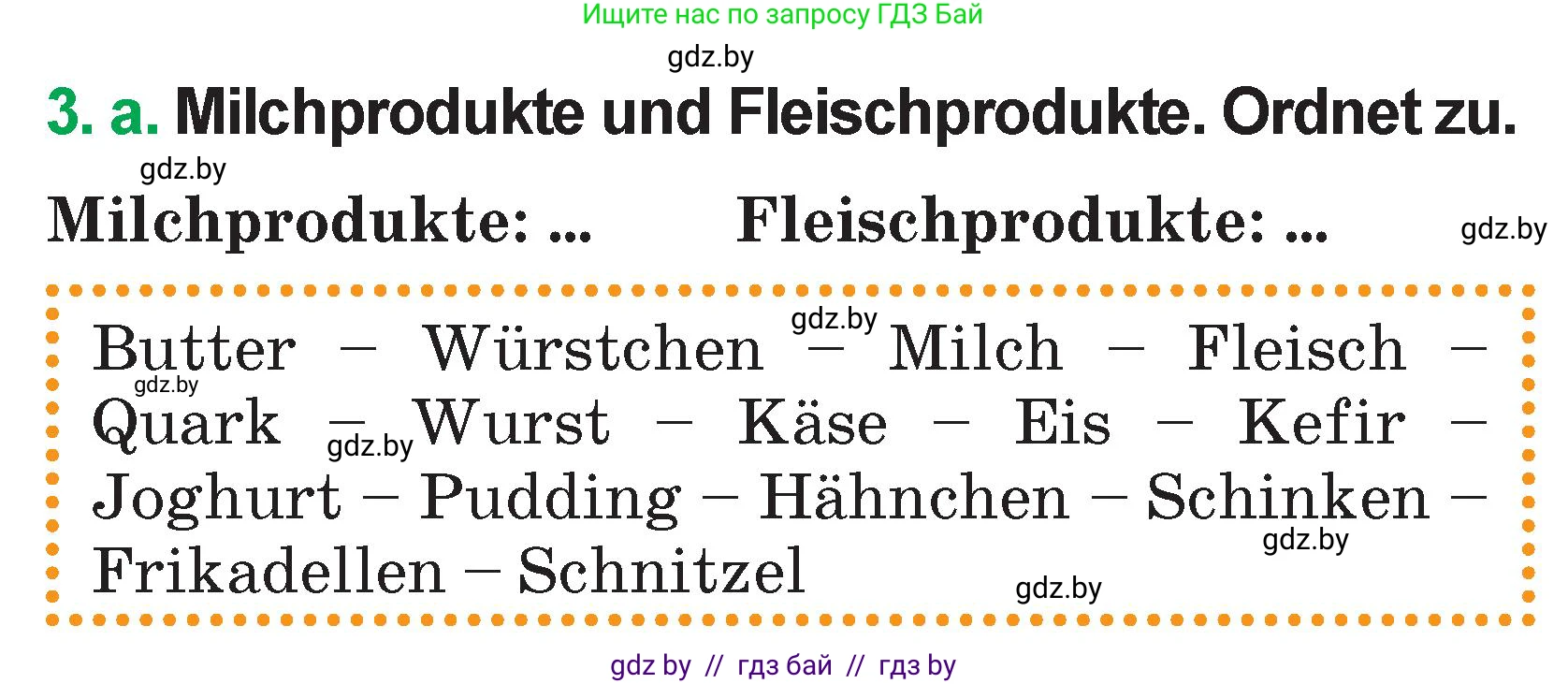 Ищите нас по запросу ГДЗ Бай

gdz.by

3. a. Milchprodukte und Fleischprodukte. Ordnet zu.

gdz.by

Milchprodukte: ... Fleischprodukte: ...

gdz.by

Butter – Würstchen – Milch – Fleisch – Quark – Wurst – Käse – Eis – Kefir – Joghurt – Pudding – Hähnchen – Schinken – Frikadellen – Schnitzel

gdz.by gdz.by gdz.by gdz.by gdz.by

gdz by // гдз бай // гдз by